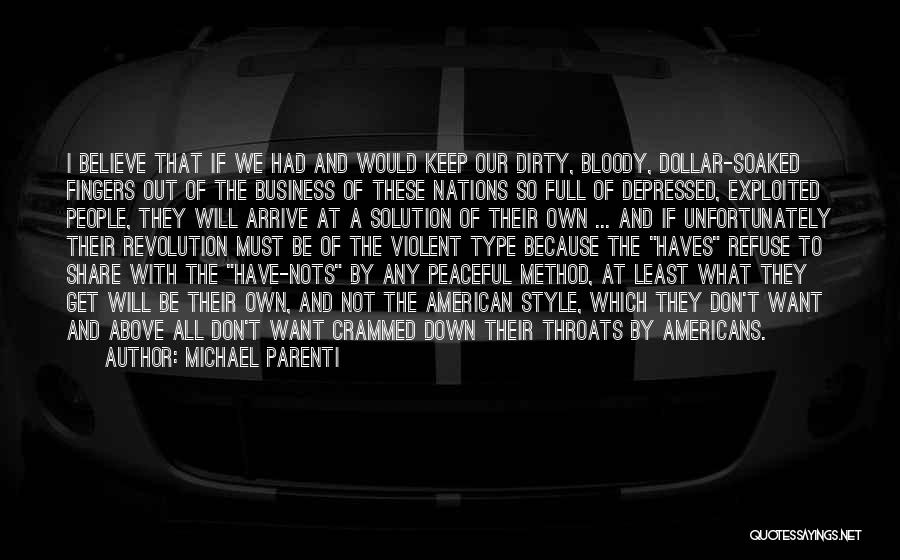 I BELIEVE THAT IF WE HAD AND WOULD KEEP OUR DIRTY, BLOODY, DOLLAR-SOAKED FINGERS OUT OF THE BUSINESS OF THESE NATIONS SO FULL OF DEPRESSED, EXPLOITED PEOPLE, THEY WILL ARRIVE AT A SOLUTION OF THEIR OWN ... AND IF UNFORTUNATELY THEIR REVOLUTION MUST BE OF THE VIOLENT TYPE BECAUSE THE "HAVES" REFUSE TO SHARE WITH THE "HAVE-NOTS" BY ANY PEACEFUL METHOD, AT LEAST WHAT THEY GET WILL BE THEIR OWN, AND NOT THE AMERICAN STYLE, WHICH THEY DON'T WANT AND ABOVE ALL DON'T WANT CRAMMED DOWN THEIR THROATS BY AMERICANS.
AUTHOR: MICHAEL PARENTI

QUOTESSAYINGS.NET